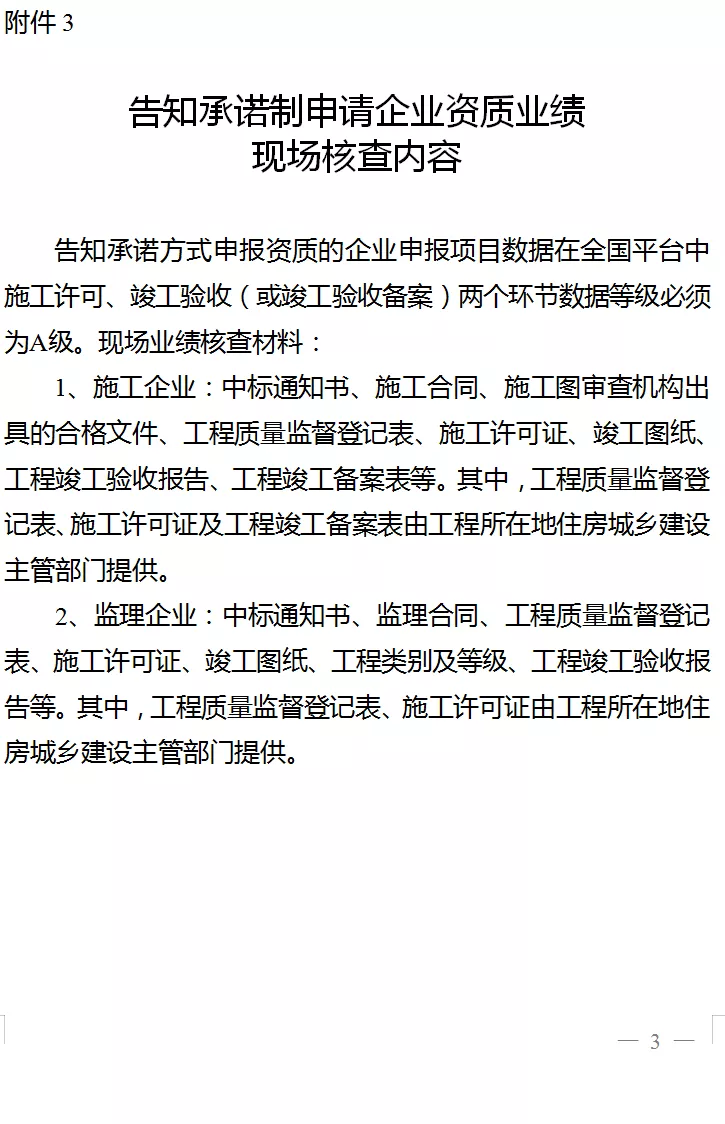 附件 3

告知承诺制申请企业资质业绩
现场核查内容

告知承诺方式申报资质的企业申报项目数据在全国平台中施工许可、竣工验收（或竣工验收备案）两个环节数据等级必须为A级。现场业绩核查材料：

1、施工企业：中标通知书、施工合同、施工图审查机构出具的合格文件、工程质量监督登记表、施工许可证、竣工图纸、工程竣工验收报告、工程竣工备案表等。其中，工程质量监督登记表、施工许可证及工程竣工备案表由工程所在地住房城乡建设主管部门提供。

2、监理企业：中标通知书、监理合同、工程质量监督登记表、施工许可证、竣工图纸、工程类别及等级、工程竣工验收报告等。其中，工程质量监督登记表、施工许可证由工程所在地住房城乡建设主管部门提供。

— 3 —